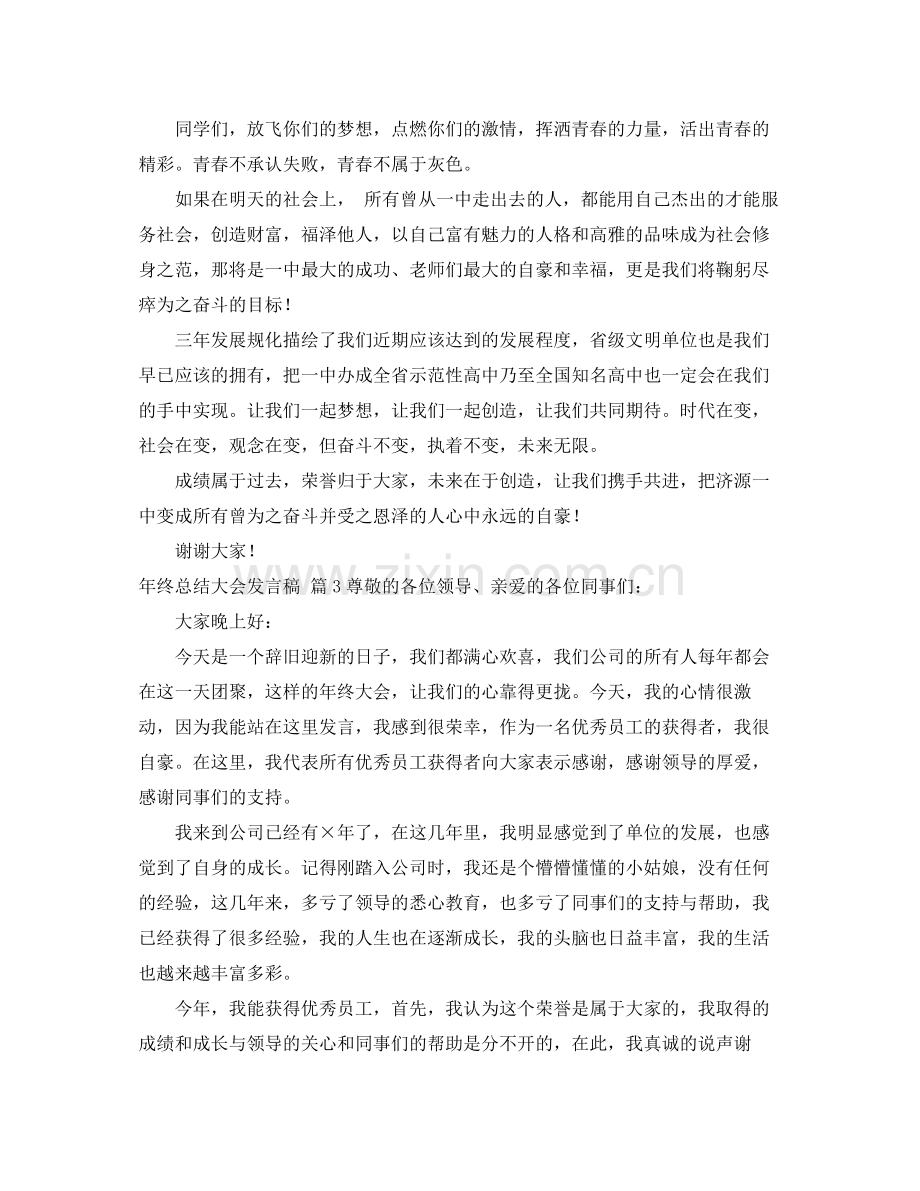 同学们，放飞你们的梦想，点燃你们的激情，挥洒青春的力量，活出青春的精彩。青春不承认失败，青春不属于灰色。

如果在明天的社会上， 所有曾从一中走出去的人，都能用自己杰出的才能服务社会，创造财富，福泽他人，以自己富有魅力的人格和高雅的品味成为社会修身之范，那将是一中最大的成功、老师们最大的自豪和幸福，更是我们将鞠躬尽瘁为之奋斗的目标！

三年发展规化描绘了我们近期应该达到的发展程度，省级文明单位也是我们早已应该的拥有，把一中办成全省示范性高中乃至全国知名高中也一定会在我们的手中实现。让我们一起梦想，让我们一起创造，让我们共同期待。时代在变，社会在变，观念在变，但奋斗不变，执着不变，未来无限。

成绩属于过去，荣誉归于大家，未来在于创造，让我们携手共进，把济源一中变成所有曾为之奋斗并受之恩泽的人心中永远的自豪！

谢谢大家！

年终总结大会发言稿 篇3尊敬的各位领导、亲爱的各位同事们：

大家晚上好：

今天是一个辞旧迎新的日子，我们都满心欢喜，我们公司的所有人每年都会在这一天团聚，这样的年终大会，让我们的心靠得更拢。今天，我的心情很激动，因为我能站在这里发言，我感到很荣幸，作为一名优秀员工的获得者，我很自豪。在这里，我代表所有优秀员工获得者向大家表示感谢，感谢领导的厚爱，感谢同事们的支持。

我来到公司已经有×年了，在这几年里，我明显感觉到了单位的发展，也感觉到了自身的成长。记得刚踏入公司时，我还是个懵懵懂懂的小姑娘，没有任何的经验，这几年来，多亏了领导的悉心教育，也多亏了同事们的支持与帮助，我已经获得了很多经验，我的人生也在逐渐成长，我的头脑也日益丰富，我的生活也越来越丰富多彩。

今年，我能获得优秀员工，首先，我认为这个荣誉是属于大家的，我取得的成绩和成长与领导的关心和同事们的帮助是分不开的，在此，我真诚的说声谢

www.zixin.com.cn